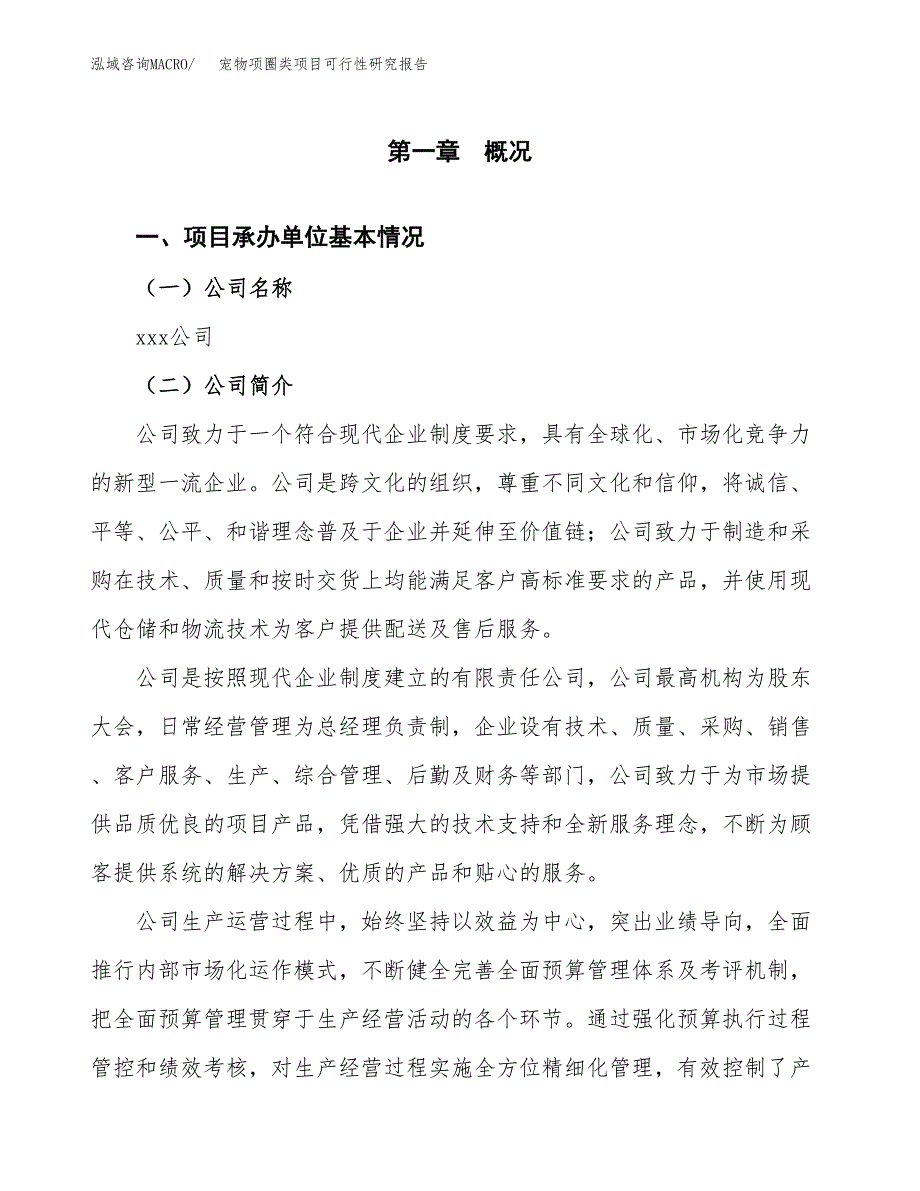 泓域咨询MACRO/　宠物项圈类项目可行性研究报告

第一章　概况

一、项目承办单位基本情况

（一）公司名称

xxx公司

（二）公司简介

公司致力于一个符合现代企业制度要求，具有全球化、市场化竞争力的新型一流企业。公司是跨文化的组织，尊重不同文化和信仰，将诚信、平等、公平、和谐理念普及于企业并延伸至价值链；公司致力于制造和采购在技术、质量和按时交货上均能满足客户高标准要求的产品，并使用现代仓储和物流技术为客户提供配送及售后服务。

公司是按照现代企业制度建立的有限责任公司，公司最高机构为股东大会，日常经营管理为总经理负责制，企业设有技术、质量、采购、销售、客户服务、生产、综合管理、后勤及财务等部门，公司致力于为市场提供品质优良的项目产品，凭借强大的技术支持和全新服务理念，不断为顾客提供系统的解决方案、优质的产品和贴心的服务。

公司生产运营过程中，始终坚持以效益为中心，突出业绩导向，全面推行内部市场化运作模式，不断健全完善全面预算管理体系及考评机制，把全面预算管理贯穿于生产经营活动的各个环节。通过强化预算执行过程管控和绩效考核，对生产经营过程实施全方位精细化管理，有效控制了产